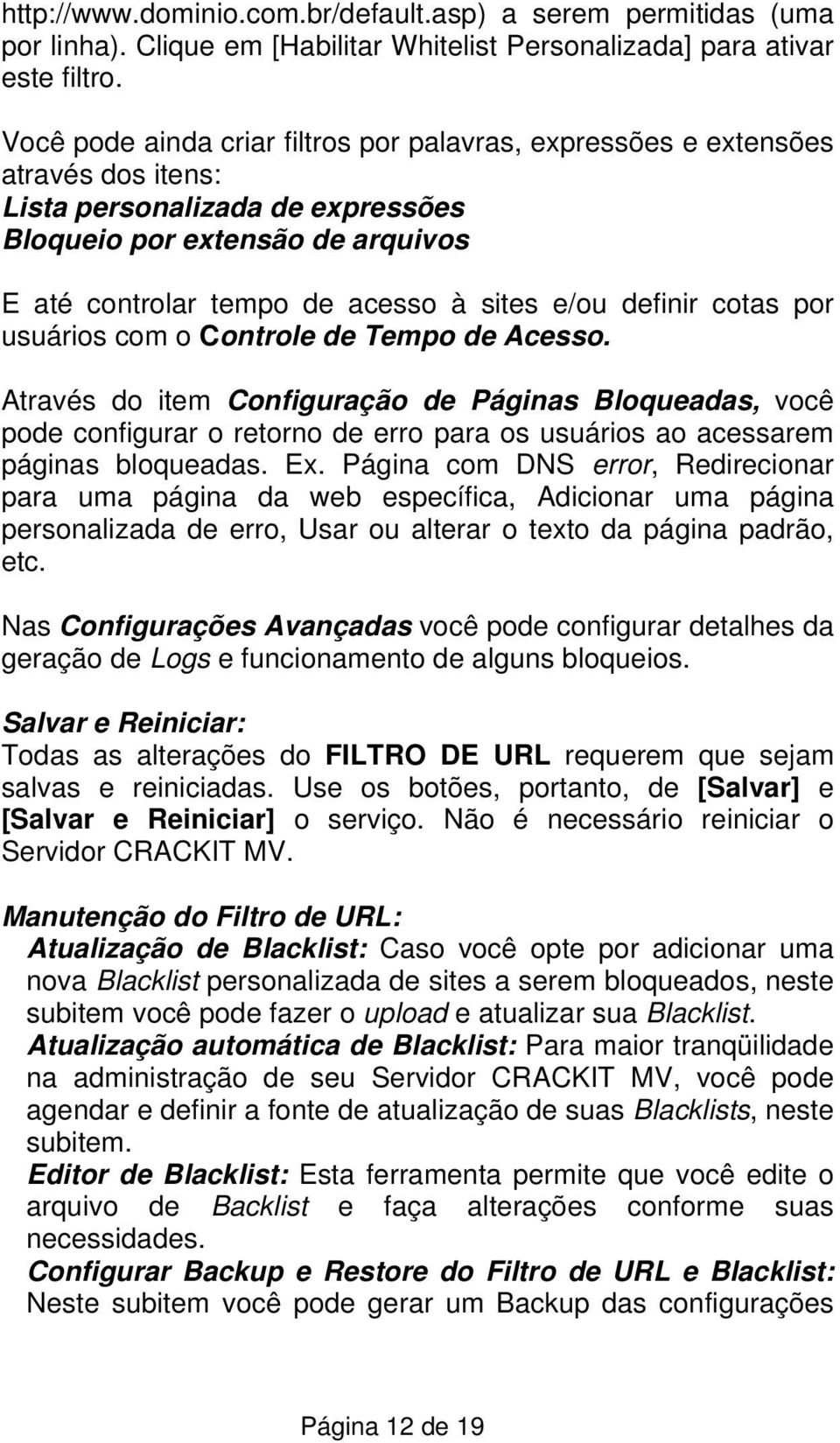 http://www.dominio.com.br/default.asp) a serem permitidas (uma por linha). Clique em [Habilitar Whitelist Personalizada] para ativar este filtro.

Você pode ainda criar filtros por palavras, expressões e extensões através dos itens:
Lista personalizada de expressões
Bloqueio por extensão de arquivos

E até controlar tempo de acesso à sites e/ou definir cotas por usuários com o Controle de Tempo de Acesso.

Através do item Configuração de Páginas Bloqueadas, você pode configurar o retorno de erro para os usuários ao acessarem páginas bloqueadas. Ex. Página com DNS error, Redirecionar para uma página da web específica, Adicionar uma página personalizada de erro, Usar ou alterar o texto da página padrão, etc.

Nas Configurações Avançadas você pode configurar detalhes da geração de Logs e funcionamento de alguns bloqueios.

Salvar e Reiniciar:
Todas as alterações do FILTRO DE URL requerem que sejam salvas e reiniciadas. Use os botões, portanto, de [Salvar] e [Salvar e Reiniciar] o serviço. Não é necessário reiniciar o Servidor CRACKIT MV.

Manutenção do Filtro de URL:
Atualização de Blacklist: Caso você opte por adicionar uma nova Blacklist personalizada de sites a serem bloqueados, neste subitem você pode fazer o upload e atualizar sua Blacklist.
Atualização automática de Blacklist: Para maior tranqüilidade na administração de seu Servidor CRACKIT MV, você pode agendar e definir a fonte de atualização de suas Blacklists, neste subitem.
Editor de Blacklist: Esta ferramenta permite que você edite o arquivo de Backlist e faça alterações conforme suas necessidades.
Configurar Backup e Restore do Filtro de URL e Blacklist: Neste subitem você pode gerar um Backup das configurações

Página 12 de 19